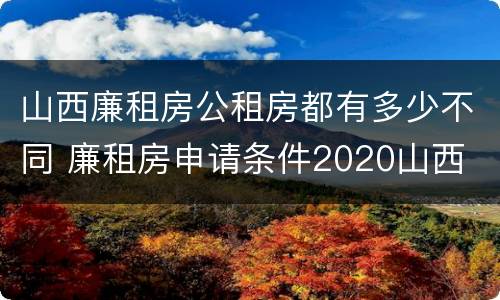 山西廉租房公租房都有多少不同 廉租房申请条件2020山西